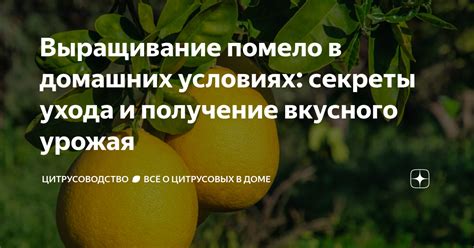 Выращивание помело в домашних условиях: секреты ухода и получение вкусного урожая

ЦИТРУСОВОДСТВО ВСЕ О ЦИТРУСОВЫХ В ДОМЕ